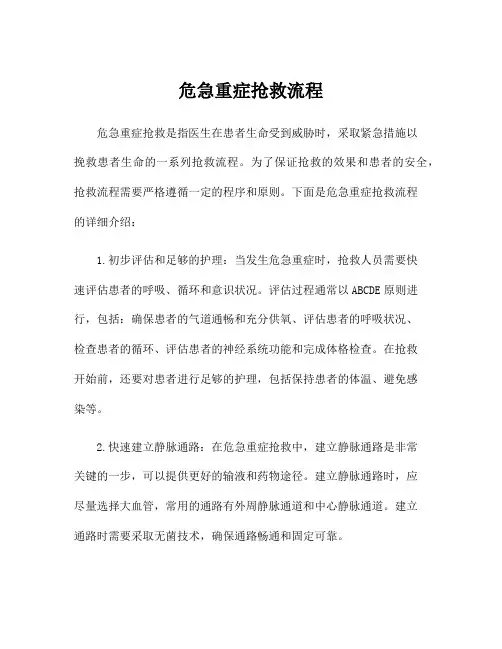 危急重症抢救流程

危急重症抢救是指医生在患者生命受到威胁时，采取紧急措施以挽救患者生命的一系列抢救流程。为了保证抢救的效果和患者的安全，抢救流程需要严格遵循一定的程序和原则。下面是危急重症抢救流程的详细介绍：

1.初步评估和足够的护理：当发生危急重症时，抢救人员需要快速评估患者的呼吸、循环和意识状况。评估过程通常以ABCDE原则进行，包括：确保患者的气道通畅和充分供氧、评估患者的呼吸状况、检查患者的循环、评估患者的神经系统功能和完成体格检查。在抢救开始前，还要对患者进行足够的护理，包括保持患者的体温、避免感染等。

2.快速建立静脉通路：在危急重症抢救中，建立静脉通路是非常关键的一步，可以提供更好的输液和药物途径。建立静脉通路时，应尽量选择大血管，常用的通路有外周静脉通道和中心静脉通道。建立通路时需要采取无菌技术，确保通路畅通和固定可靠。